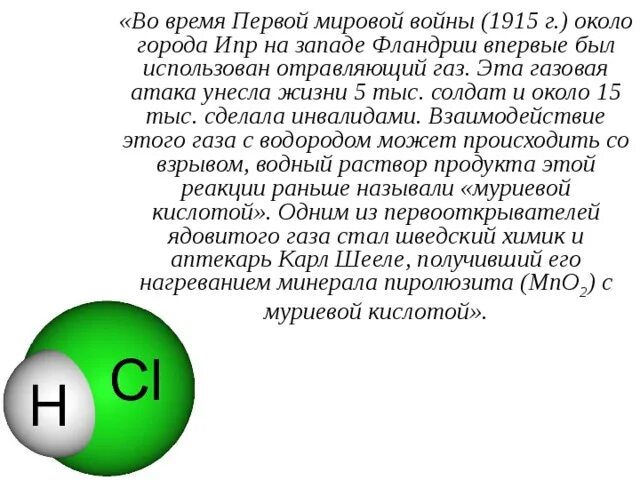 «Во время Первой мировой войны (1915 г.) около города Ипр на западе Фландрии впервые был использован отравляющий газ. Эта газовая атака унесла жизни 5 тыс. солдат и около 15 тыс. сделала инвалидами. Взаимодействие этого газа с водородом может происходить со взрывом, водный раствор продукта этой реакции раньше называли «муриевой кислотой». Одним из первооткрывателей ядовитого газа стал шведский химик и аптекарь Карл Шееле, получивший его нагреванием минерала пиролюзита ($MnO_2$) с муриевой кислотой».

H

Cl